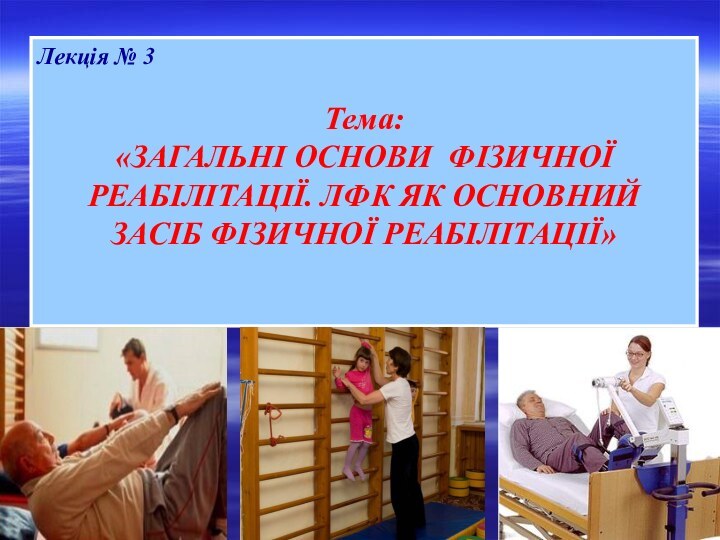 Лекція № 3

Тема:
«ЗАГАЛЬНІ ОСНОВИ ФІЗИЧНОЇ РЕАБІЛІТАЦІЇ. ЛФК ЯК ОСНОВНИЙ ЗАСІБ ФІЗИЧНОЇ РЕАБІЛІТАЦІЇ»